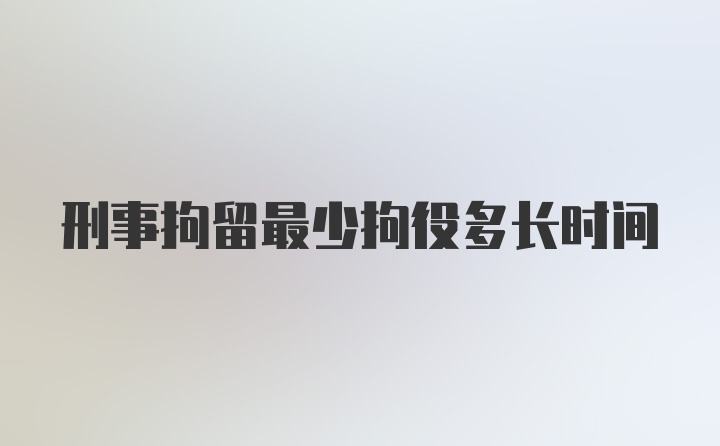 刑事拘留最少拘役多长时间